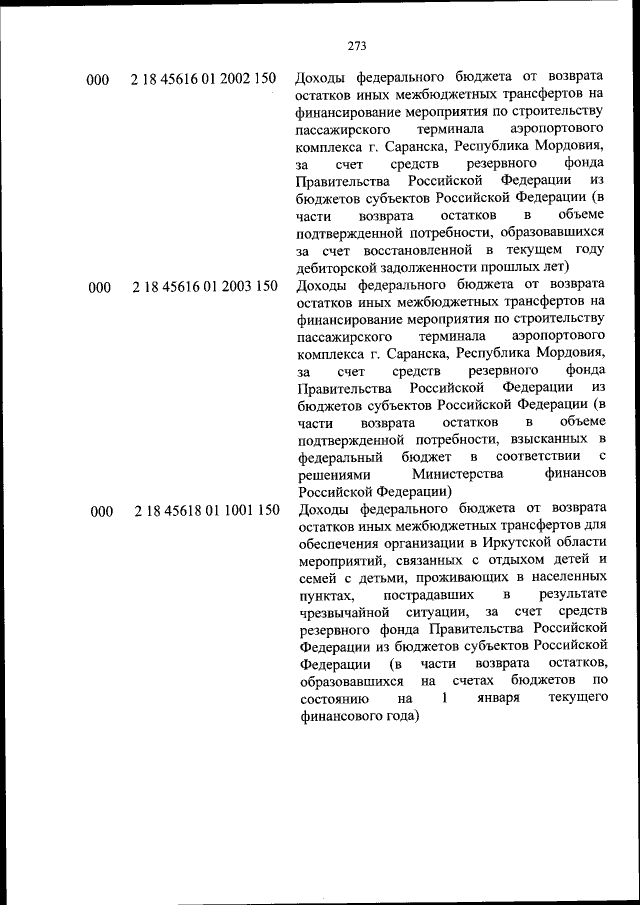 273

| | | |
|---|---|---|
| 000 | 2 18 45616 01 2002 150 | Доходы федерального бюджета от возврата остатков иных межбюджетных трансфертов на финансирование мероприятия по строительству пассажирского терминала аэропортового комплекса г. Саранска, Республика Мордовия, за счет средств резервного фонда Правительства Российской Федерации из бюджетов субъектов Российской Федерации (в части возврата остатков в объеме подтвержденной потребности, образовавшихся за счет восстановленной в текущем году дебиторской задолженности прошлых лет) |
| 000 | 2 18 45616 01 2003 150 | Доходы федерального бюджета от возврата остатков иных межбюджетных трансфертов на финансирование мероприятия по строительству пассажирского терминала аэропортового комплекса г. Саранска, Республика Мордовия, за счет средств резервного фонда Правительства Российской Федерации из бюджетов субъектов Российской Федерации (в части возврата остатков в объеме подтвержденной потребности, взысканных в федеральный бюджет в соответствии с решениями Министерства финансов Российской Федерации) |
| 000 | 2 18 45618 01 1001 150 | Доходы федерального бюджета от возврата остатков иных межбюджетных трансфертов для обеспечения организации в Иркутской области мероприятий, связанных с отдыхом детей и семей с детьми, проживающих в населенных пунктах, пострадавших в результате чрезвычайной ситуации, за счет средств резервного фонда Правительства Российской Федерации из бюджетов субъектов Российской Федерации (в части возврата остатков, образовавшихся на счетах бюджетов по состоянию на 1 января текущего финансового года) |